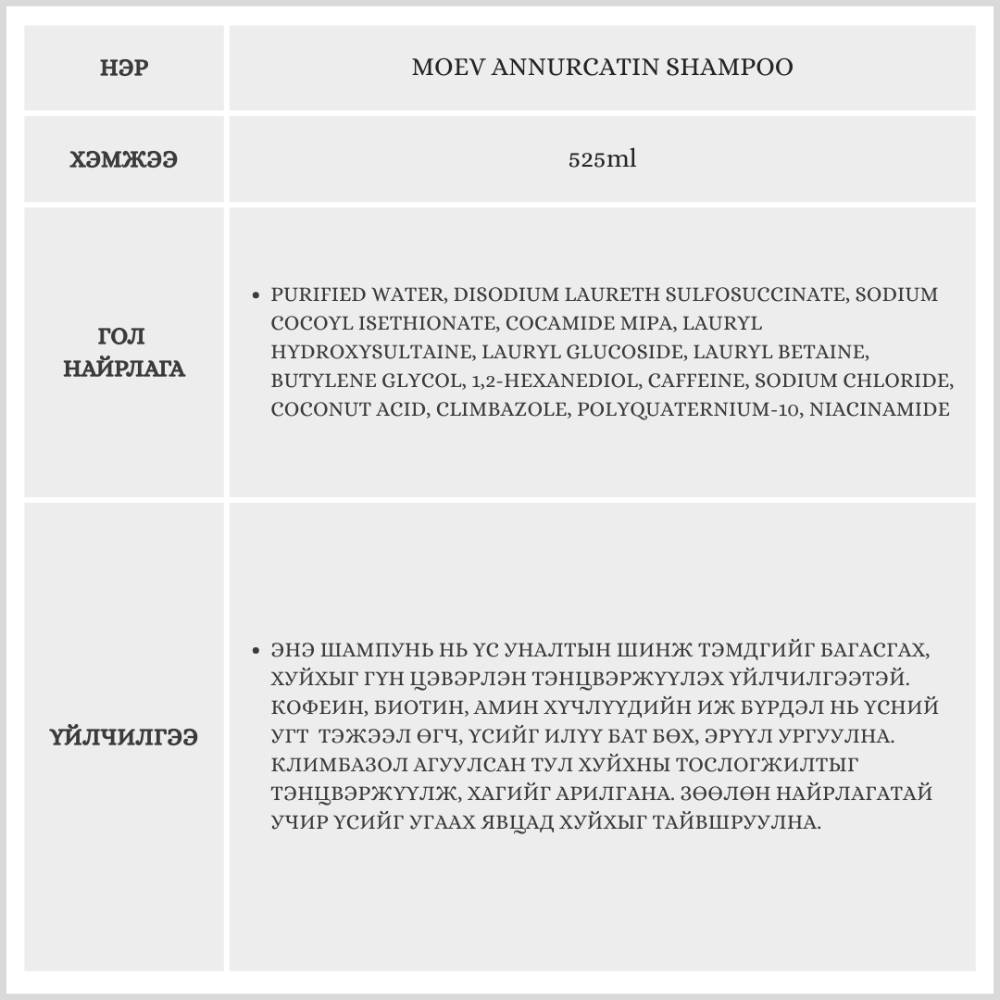 | НЭР | MOEV ANNURCATIN SHAMPOO |
|---|---|
| ХЭМЖЭЭ | 525ml |
| ГОЛ НАЙРЛАГА | • PURIFIED WATER, DISODIUM LAURETH SULFOSUCCINATE, SODIUM COCOYL ISETHIONATE, COCAMIDE MIPA, LAURYL HYDROXYSULTAINE, LAURYL GLUCOSIDE, LAURYL BETAINE, BUTYLENE GLYCOL, 1,2-HEXANEDIOL, CAFFEINE, SODIUM CHLORIDE, COCONUT ACID, CLIMBAZOLE, POLYQUATERNIUM-10, NIACINAMIDE |
| ҮЙЛЧИЛГЭЭ | • ЭНЭ ШАМПУНЬ НЬ ҮС УНАЛТЫН ШИНЖ ТЭМДГИЙГ БАГАСГАХ, ХУЙХЫГ ГҮН ЦЭВЭРЛЭН ТЭНЦВЭРЖҮҮЛЭХ ҮЙЛЧИЛГЭЭТЭЙ. КОФЕИН, БИОТИН, АМИН ХҮЧЛҮҮДИЙН ИЖ БҮРДЭЛ НЬ ҮСНИЙ УГТ ТЭЖЭЭЛ ӨГЧ, ҮСИЙГ ИЛҮҮ БАТ БӨХ, ЭРҮҮЛ УРГУУЛНА. КЛИМБАЗОЛ АГУУЛСАН ТУЛ ХУЙХНЫ ТОСЛОГЖИЛТЫГ ТЭНЦВЭРЖҮҮЛЖ, ХАГИЙГ АРИЛГАНА. ЗӨӨЛӨН НАЙРЛАГАТАЙ УЧИР ҮСИЙГ УГААХ ЯВЦАД ХУЙХЫГ ТАЙВШРУУЛНА. |